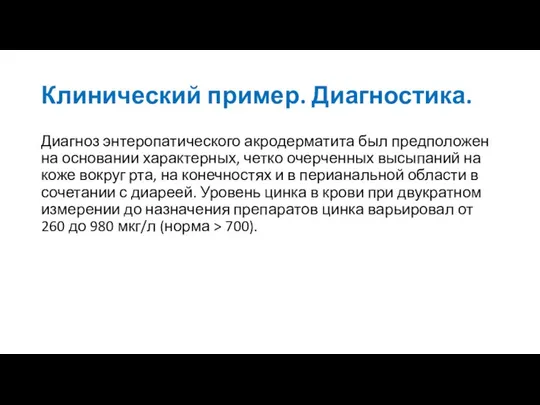 Клинический пример. Диагностика.

Диагноз энтеропатического акродерматита был предположен на основании характерных, четко очерченных высыпаний на коже вокруг рта, на конечностях и в перианальной области в сочетании с диареей. Уровень цинка в крови при двукратном измерении до назначения препаратов цинка варьировал от 260 до 980 мкг/л (норма > 700).